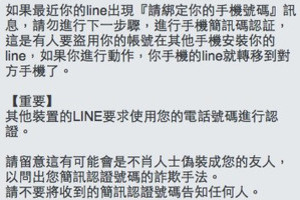 如果最近你的line出現『請綁定你的手機號碼』訊息，請勿進行下一步驟，進行手機簡訊碼認証，這是有人要盜用你的帳號在其他手機安裝你的line，如果你進行動作，你手機的line就轉移到對方手機了。

【重要】
其他裝置的LINE要求使用您的電話號碼進行認證。

請留意這有可能會是不肖人士偽裝成您的友人，以問出您簡訊認證號碼的詐欺手法。
請不要將收到的簡訊認證號碼告知任何人。